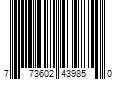 7 73602 43985 0